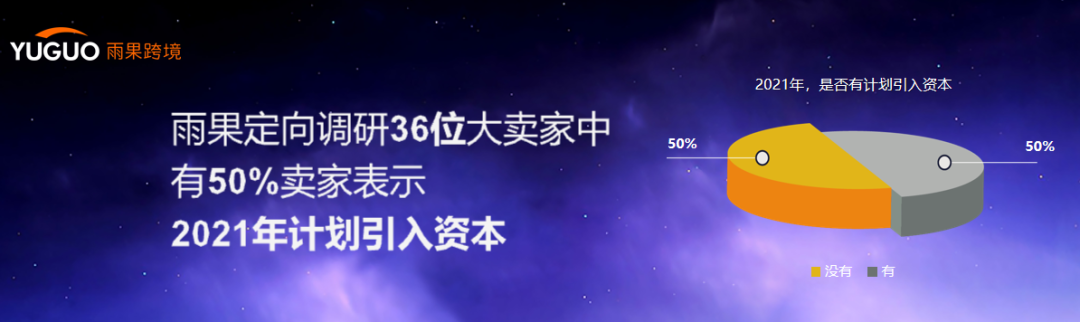 YUGUO 雨果跨境

雨果定向调研36位大卖家中
有50%卖家表示
2021年计划引入资本

2021年，是否有计划引入资本

50%

50%

没有 有